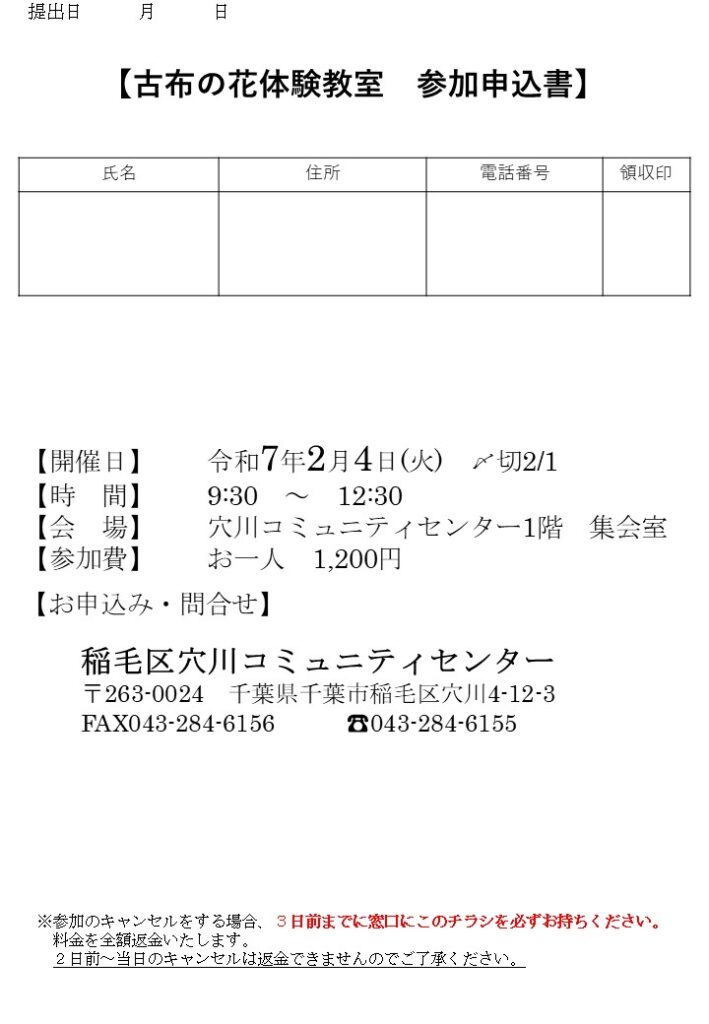 提出日　　月　　日

【古布の花体験教室　参加申込書】

| 氏名 | 住所 | 電話番号 | 領収印 |
|---|---|---|---|
| | | | |

【開催日】　令和7年2月4日(火)　〆切2/1
【時　間】　9:30　～　12:30
【会　場】　穴川コミュニティセンター1階　集会室
【参加費】　お一人　1,200円

【お申込み・問合せ】

稲毛区穴川コミュニティセンター
〒263-0024　千葉県千葉市稲毛区穴川4-12-3
FAX043-284-6156　☎043-284-6155

※参加のキャンセルをする場合、３日前までに窓口にこのチラシを必ずお持ちください。
料金を全額返金いたします。
２日前～当日のキャンセルは返金できませんのでご了承ください。